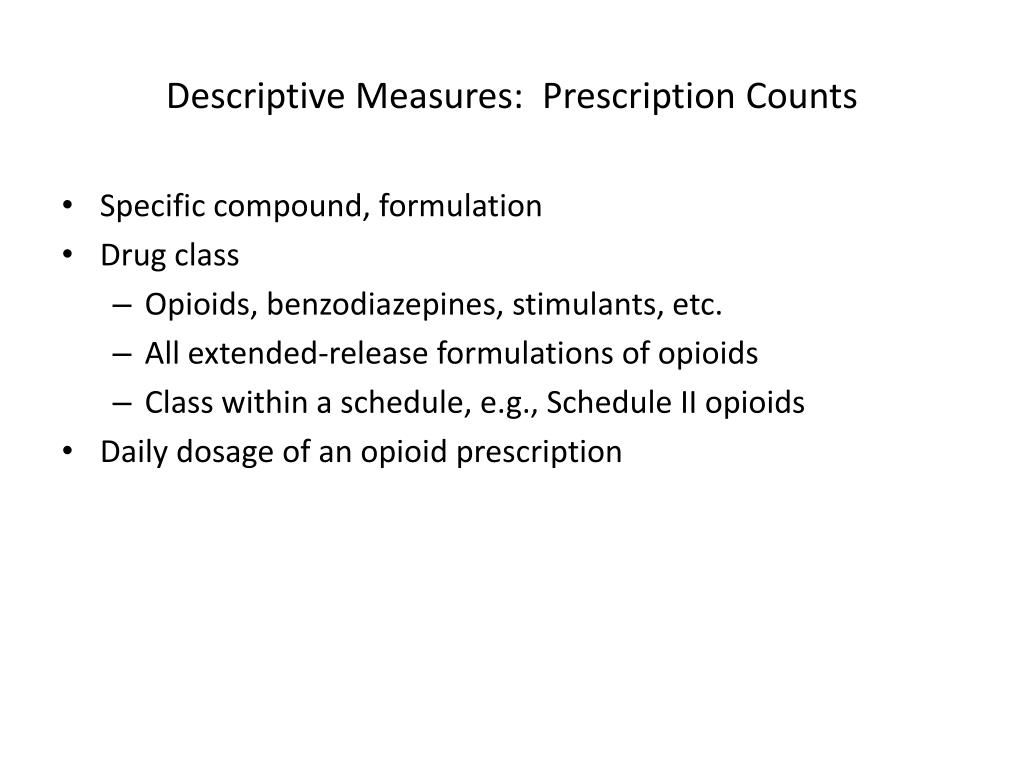 Descriptive Measures:  Prescription Counts

• Specific compound, formulation
• Drug class
  – Opioids, benzodiazepines, stimulants, etc.
  – All extended-release formulations of opioids
  – Class within a schedule, e.g., Schedule II opioids
• Daily dosage of an opioid prescription